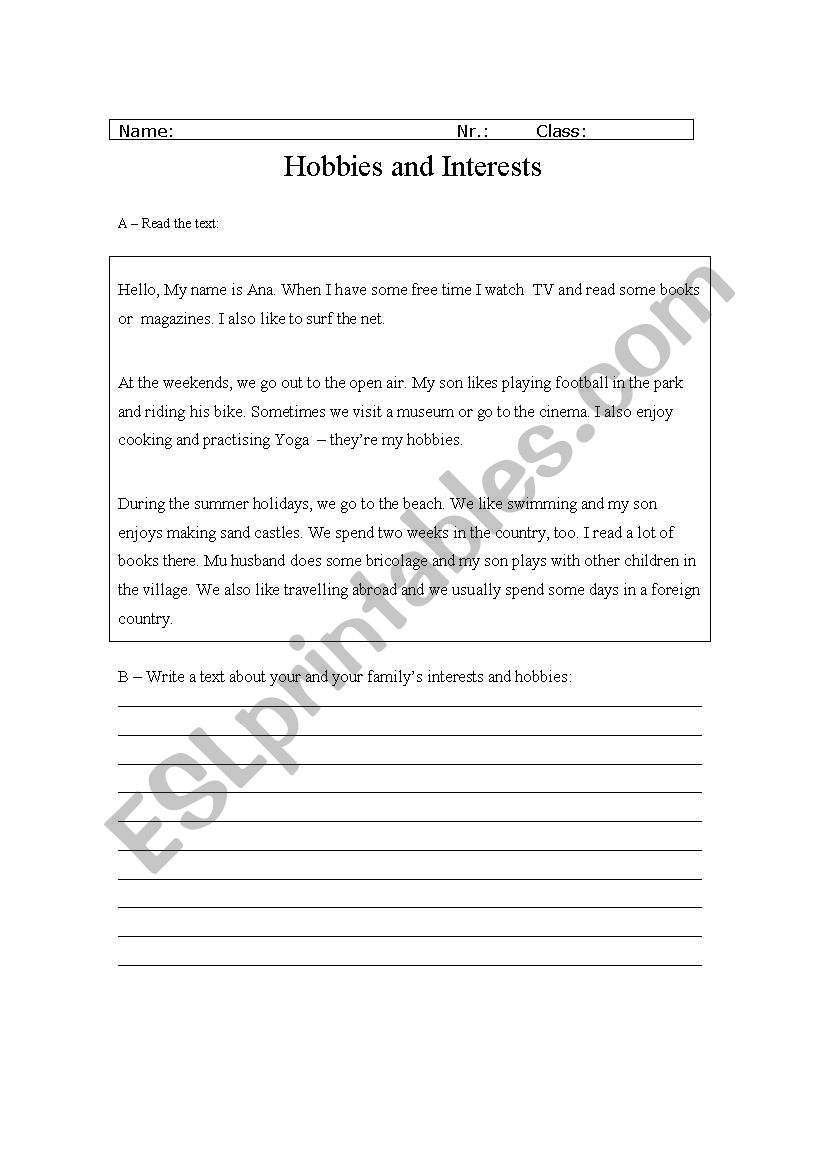 Name: Nr.: Class:

Hobbies and Interests

A – Read the text:

Hello, My name is Ana. When I have some free time I watch TV and read some books or magazines. I also like to surf the net.

At the weekends, we go out to the open air. My son likes playing football in the park and riding his bike. Sometimes we visit a museum or go to the cinema. I also enjoy cooking and practising Yoga – they're my hobbies.

During the summer holidays, we go to the beach. We like swimming and my son enjoys making sand castles. We spend two weeks in the country, too. I read a lot of books there. Mu husband does some bricolage and my son plays with other children in the village. We also like travelling abroad and we usually spend some days in a foreign country.

B – Write a text about your and your family's interests and hobbies:

ESLprintables.com